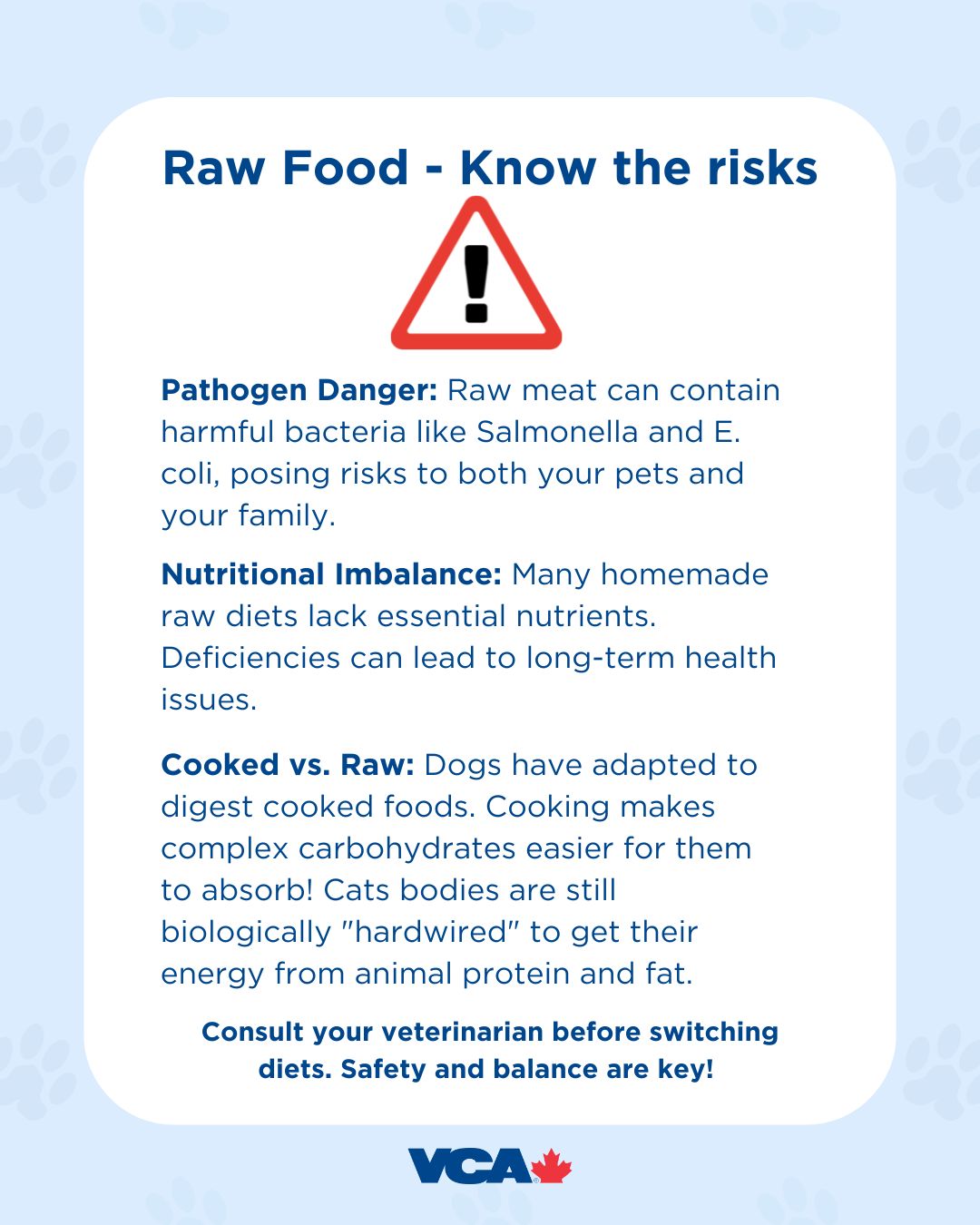 Raw Food - Know the risks

Pathogen Danger: Raw meat can contain harmful bacteria like Salmonella and E. coli, posing risks to both your pets and your family.

Nutritional Imbalance: Many homemade raw diets lack essential nutrients. Deficiencies can lead to long-term health issues.

Cooked vs. Raw: Dogs have adapted to digest cooked foods. Cooking makes complex carbohydrates easier for them to absorb! Cats bodies are still biologically "hardwired" to get their energy from animal protein and fat.

Consult your veterinarian before switching diets. Safety and balance are key!

VCA